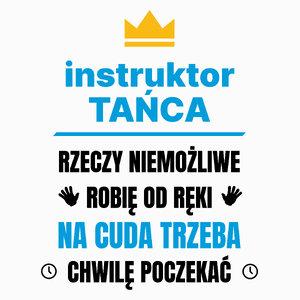 instruktor
TAŃCA

RZECZY NIEMOŻLIWE
ROBIĘ OD RĘKI
NA CUDA TRZEBA
CHWILĘ POCZEKAĆ